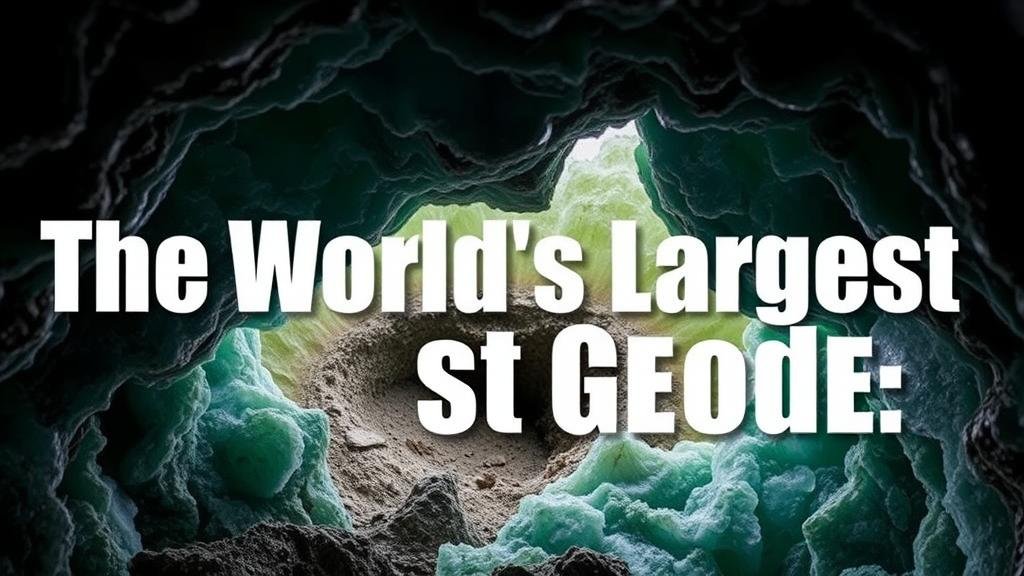 The World's Largest
st GEOdE: